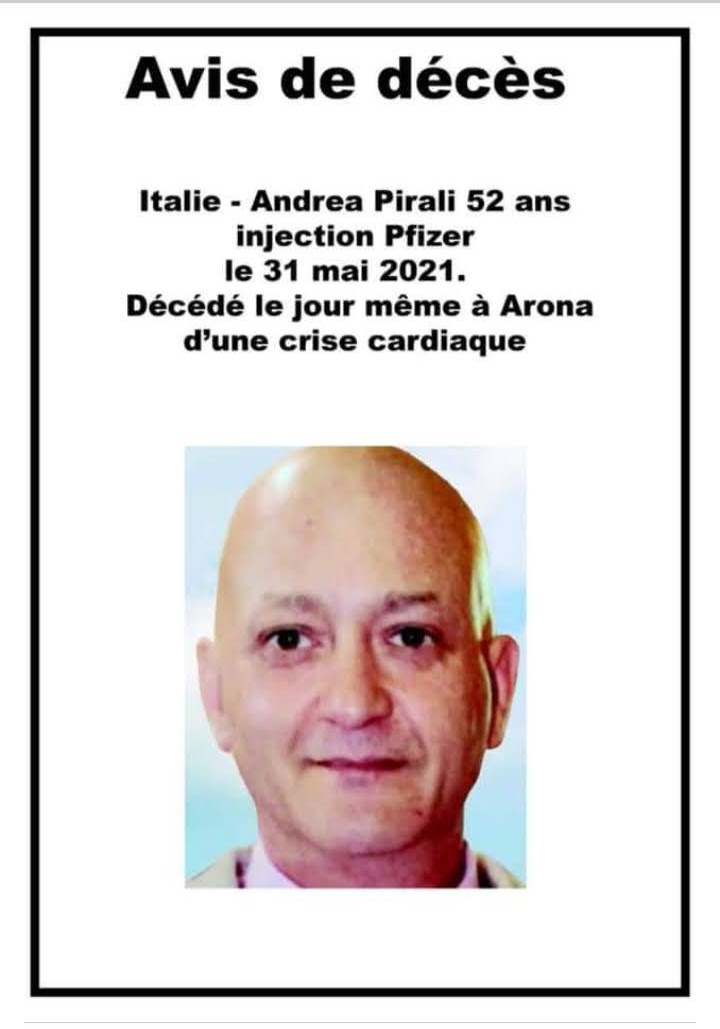 Avis de décès

Italie - Andrea Pirali 52 ans injection Pfizer le 31 mai 2021. Décédé le jour même à Arona d'une crise cardiaque